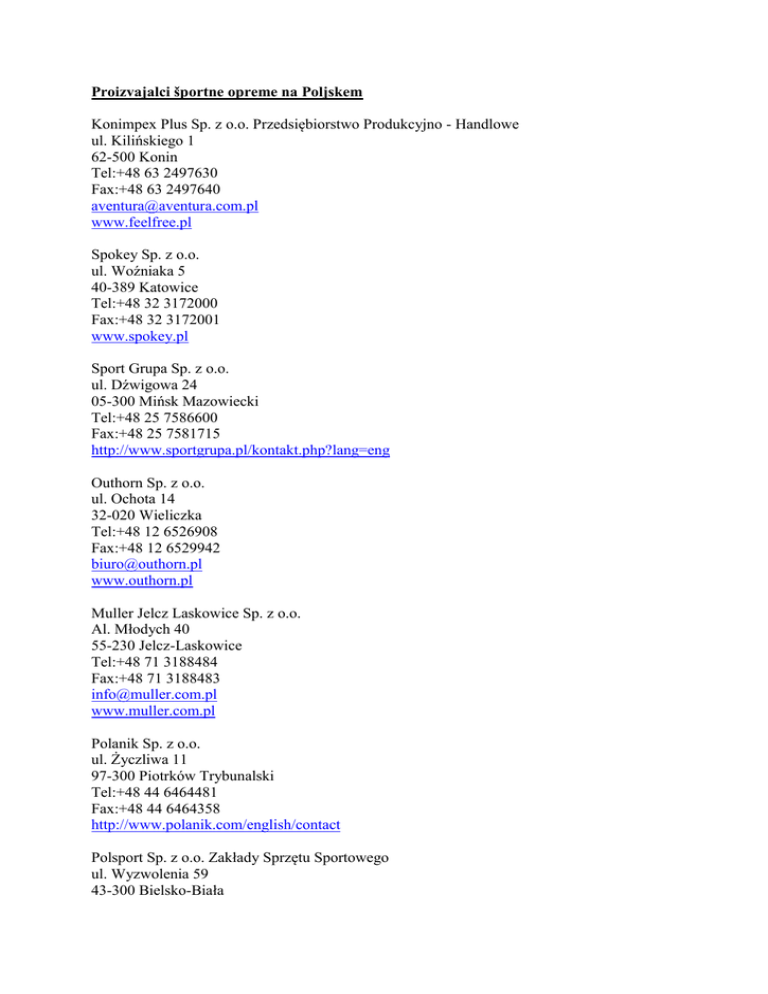 Proizvajalci športne opreme na Poljskem

Konimpex Plus Sp. z o.o. Przedsiębiorstwo Produkcyjno - Handlowe
ul. Kilińskiego 1
62-500 Konin
Tel:+48 63 2497630
Fax:+48 63 2497640
aventura@aventura.com.pl
www.feelfree.pl

Spokey Sp. z o.o.
ul. Woźniaka 5
40-389 Katowice
Tel:+48 32 3172000
Fax:+48 32 3172001
www.spokey.pl

Sport Grupa Sp. z o.o.
ul. Dźwigowa 24
05-300 Mińsk Mazowiecki
Tel:+48 25 7586600
Fax:+48 25 7581715
http://www.sportgrupa.pl/kontakt.php?lang=eng

Outhorn Sp. z o.o.
ul. Ochota 14
32-020 Wieliczka
Tel:+48 12 6526908
Fax:+48 12 6529942
biuro@outhorn.pl
www.outhorn.pl

Muller Jelcz Laskowice Sp. z o.o.
Al. Młodych 40
55-230 Jelcz-Laskowice
Tel:+48 71 3188484
Fax:+48 71 3188483
info@muller.com.pl
www.muller.com.pl

Polanik Sp. z o.o.
ul. Życzliwa 11
97-300 Piotrków Trybunalski
Tel:+48 44 6464481
Fax:+48 44 6464358
http://www.polanik.com/english/contact

Polsport Sp. z o.o. Zakłady Sprzętu Sportowego
ul. Wyzwolenia 59
43-300 Bielsko-Biała